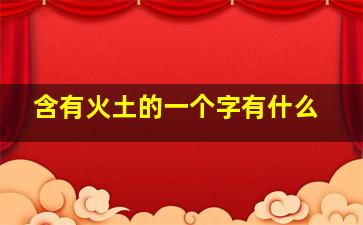 含有火土的一个字有什么